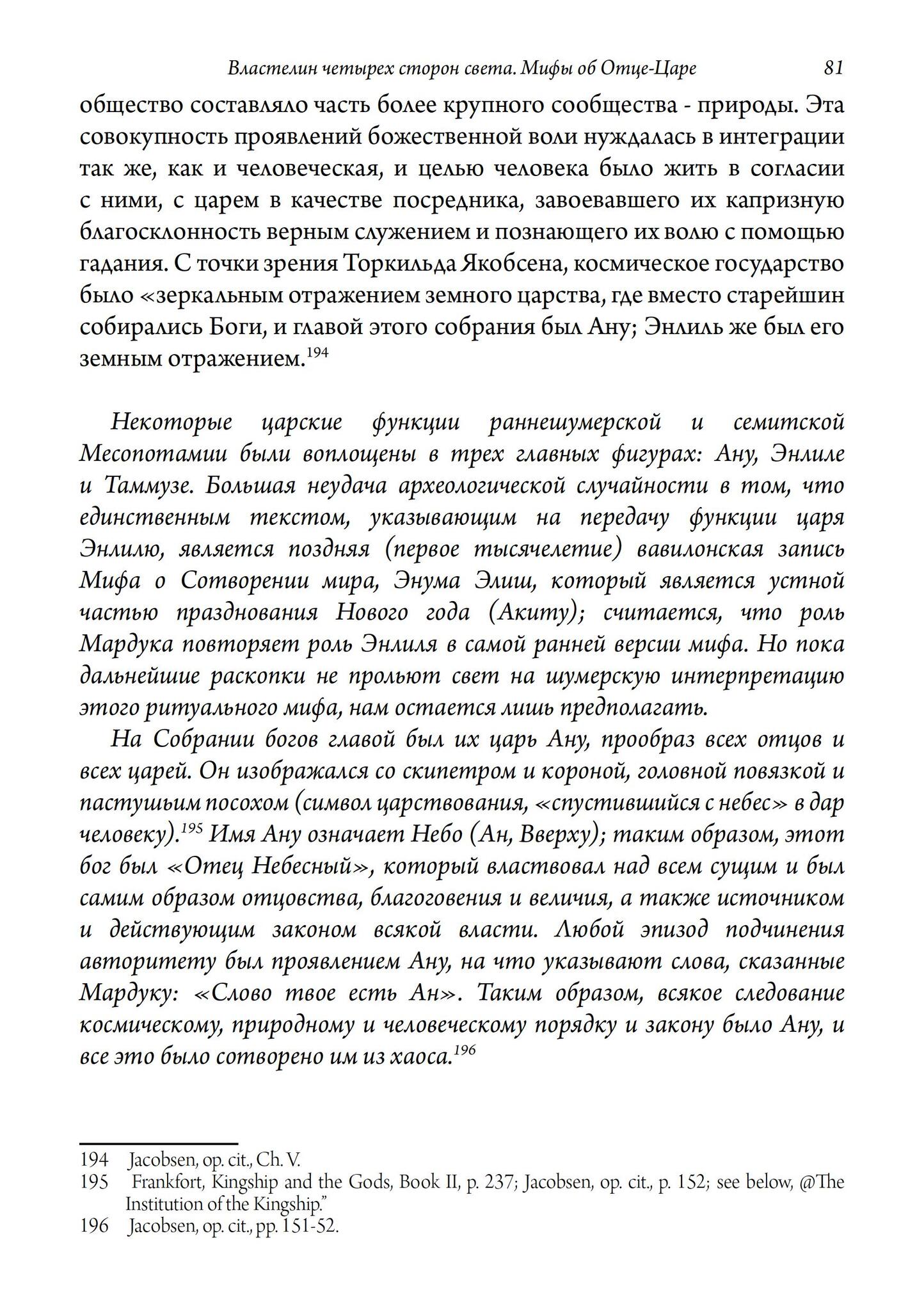 Властелин четырех сторон света. Мифы об Отце-Царе 81

общество составляло часть более крупного сообщества - природы. Эта совокупность проявлений божественной воли нуждалась в интеграции так же, как и человеческая, и целью человека было жить в согласии с ними, с царем в качестве посредника, завоевавшего их капризную благосклонность верным служением и познающего их волю с помощью гадания. С точки зрения Торкильда Якобсена, космическое государство было «зеркальным отражением земного царства, где вместо старейшин собирались Боги, и главой этого собрания был Ану; Энлиль же был его земным отражением.$^{194}$

Некоторые царские функции раннешумерской и семитской Месопотамии были воплощены в трех главных фигурах: Ану, Энлиле и Таммузе. Большая неудача археологической случайности в том, что единственным текстом, указывающим на передачу функции царя Энлилю, является поздняя (первое тысячелетие) вавилонская запись Мифа о Сотворении мира, Энума Элиш, который является устной частью празднования Нового года (Акиту); считается, что роль Мардука повторяет роль Энлиля в самой ранней версии мифа. Но пока дальнейшие раскопки не прольют свет на шумерскую интерпретацию этого ритуального мифа, нам остается лишь предполагать.

На Собрании богов главой был их царь Ану, прообраз всех отцов и всех царей. Он изображался со скипетром и короной, головной повязкой и пастушьим посохом (символ царствования, «спустившийся с небес» в дар человеку).$^{195}$ Имя Ану означает Небо (Ан, Вверху); таким образом, этот бог был «Отец Небесный», который властвовал над всем сущим и был самим образом отцовства, благоговения и величия, а также источником и действующим законом всякой власти. Любой эпизод подчинения авторитету был проявлением Ану, на что указывают слова, сказанные Мардуку: «Слово твое есть Ан». Таким образом, всякое следование космическому, природному и человеческому порядку и закону было Ану, и все это было сотворено им из хаоса.$^{196}$

194 Jacobsen, op. cit., Ch. V.
195 Frankfort, Kingship and the Gods, Book II, p. 237; Jacobsen, op. cit., p. 152; see below, @The Institution of the Kingship."
196 Jacobsen, op. cit., pp. 151-52.